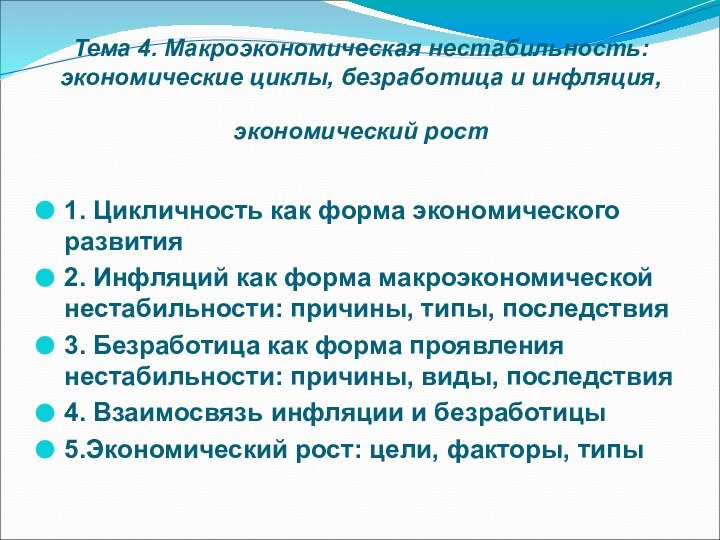 Тема 4. Макроэкономическая нестабильность: экономические циклы, безработица и инфляция,

экономический рост

1. Цикличность как форма экономического развития
2. Инфляций как форма макроэкономической нестабильности: причины, типы, последствия
3. Безработица как форма проявления нестабильности: причины, виды, последствия
4. Взаимосвязь инфляции и безработицы
5.Экономический рост: цели, факторы, типы